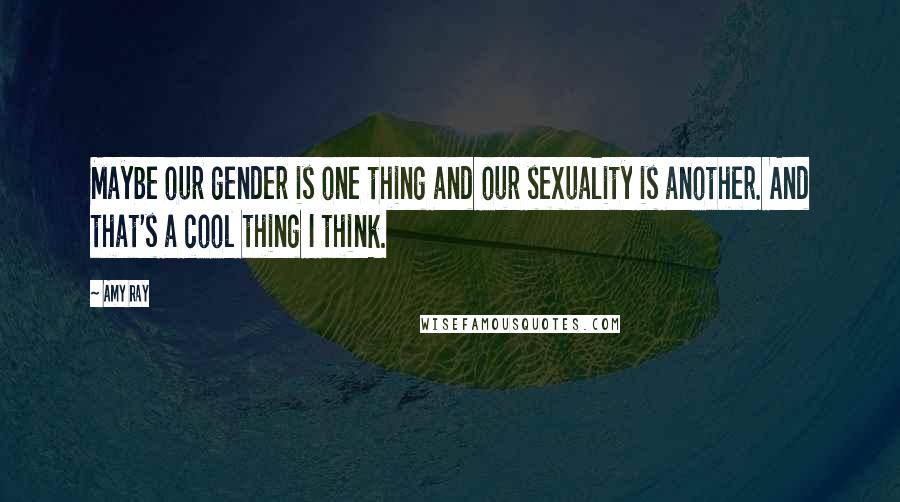 MAYBE OUR GENDER IS ONE THING AND OUR SEXUALITY IS ANOTHER. AND THAT'S A COOL THING I THINK.

~ AMY RAY

WISEFAMOUSQUOTES.COM